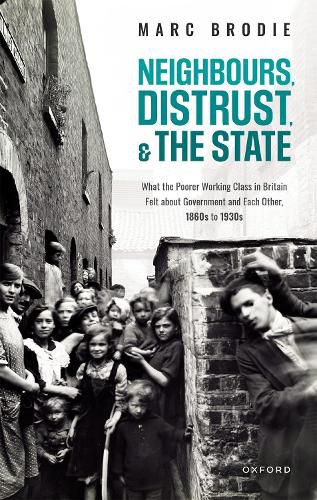 MARC BRODIE

NEIGHBOURS, DISTRUST, & THE STATE

What the Poorer Working Class in Britain Felt about Government and Each Other, 1860s to 1930s

OXFORD